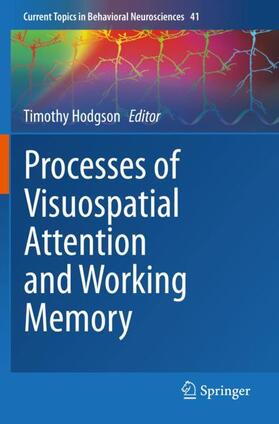 Current Topics in Behavioral Neurosciences 41

Timothy Hodgson Editor

Processes of Visuospatial Attention and Working Memory

Springer